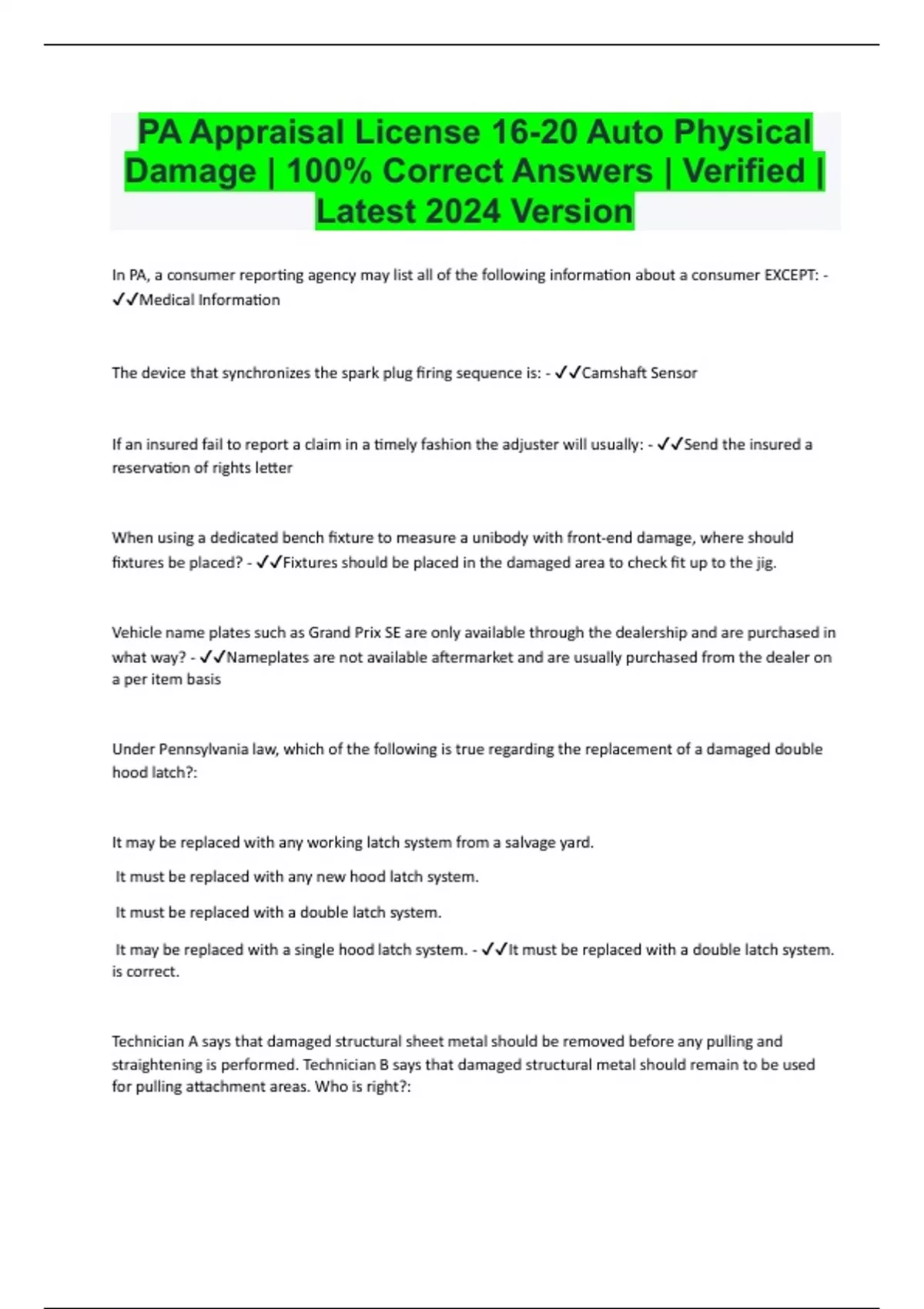 PA Appraisal License 16-20 Auto Physical Damage | 100% Correct Answers | Verified | Latest 2024 Version

In PA, a consumer reporting agency may list all of the following information about a consumer EXCEPT: - ✓✓Medical Information

The device that synchronizes the spark plug firing sequence is: - ✓✓Camshaft Sensor

If an insured fail to report a claim in a timely fashion the adjuster will usually: - ✓✓Send the insured a reservation of rights letter

When using a dedicated bench fixture to measure a unibody with front-end damage, where should fixtures be placed? - ✓✓Fixtures should be placed in the damaged area to check fit up to the jig.

Vehicle name plates such as Grand Prix SE are only available through the dealership and are purchased in what way? - ✓✓Nameplates are not available aftermarket and are usually purchased from the dealer on a per item basis

Under Pennsylvania law, which of the following is true regarding the replacement of a damaged double hood latch?:

It may be replaced with any working latch system from a salvage yard.

It must be replaced with any new hood latch system.

It must be replaced with a double latch system.

It may be replaced with a single hood latch system. - ✓✓It must be replaced with a double latch system. is correct.

Technician A says that damaged structural sheet metal should be removed before any pulling and straightening is performed. Technician B says that damaged structural metal should remain to be used for pulling attachment areas. Who is right?: